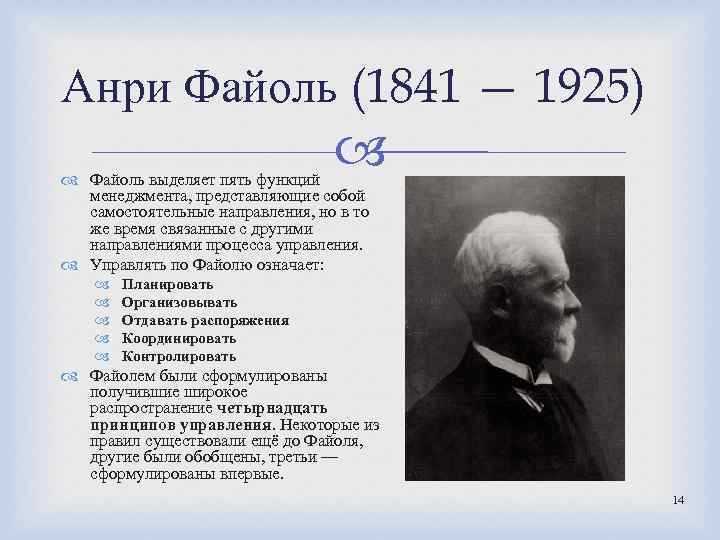 Анри Файоль (1841 – 1925)

Файоль выделяет пять функций менеджмента, представляющие собой самостоятельные направления, но в то же время связанные с другими направлениями процесса управления.

Управлять по Файолю означает:

Планировать

Организовывать

Отдавать распоряжения

Координировать

Контролировать

Файолем были сформулированы получившие широкое распространение четырнадцать принципов управления. Некоторые из правил существовали ещё до Файоля, другие были обобщены, третьи — сформулированы впервые.

14